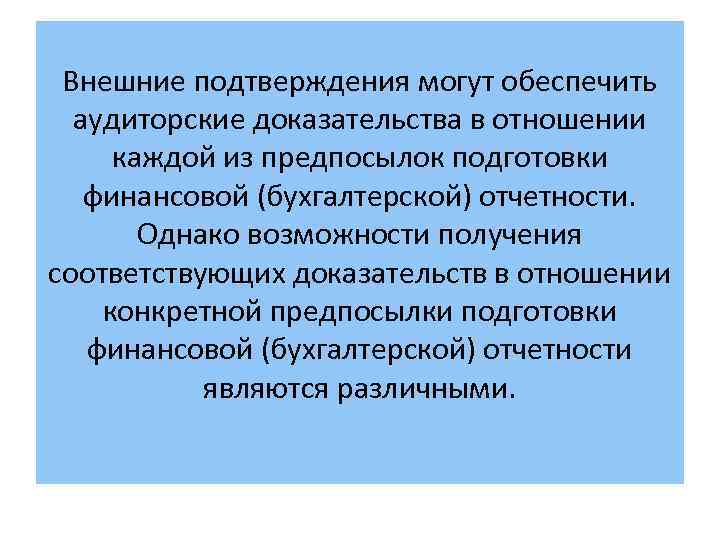 Внешние подтверждения могут обеспечить аудиторские доказательства в отношении каждой из предпосылок подготовки финансовой (бухгалтерской) отчетности. Однако возможности получения соответствующих доказательств в отношении конкретной предпосылки подготовки финансовой (бухгалтерской) отчетности являются различными.